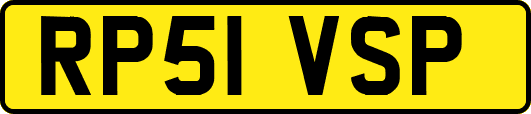 RP51 VSP